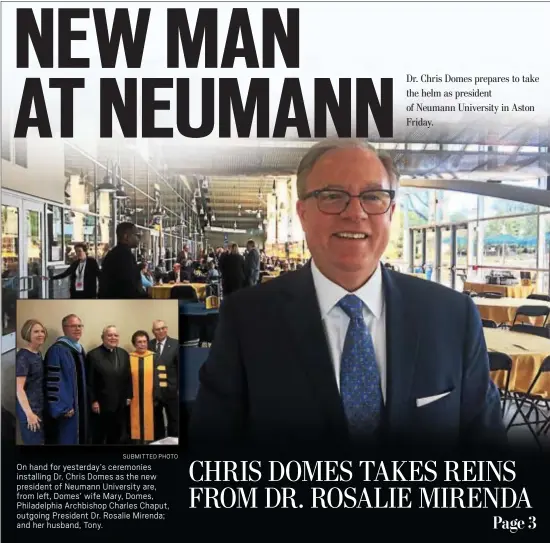 NEW MAN AT NEUMANN

Dr. Chris Domes prepares to take the helm as president of Neumann University in Aston Friday.

SUBMITTED PHOTO

On hand for yesterday's ceremonies installing Dr. Chris Domes as the new president of Neumann University are, from left, Domes' wife Mary, Domes, Philadelphia Archbishop Charles Chaput, outgoing President Dr. Rosalie Mirenda; and her husband, Tony.

CHRIS DOMES TAKES REINS FROM DR. ROSALIE MIRENDA

Page 3